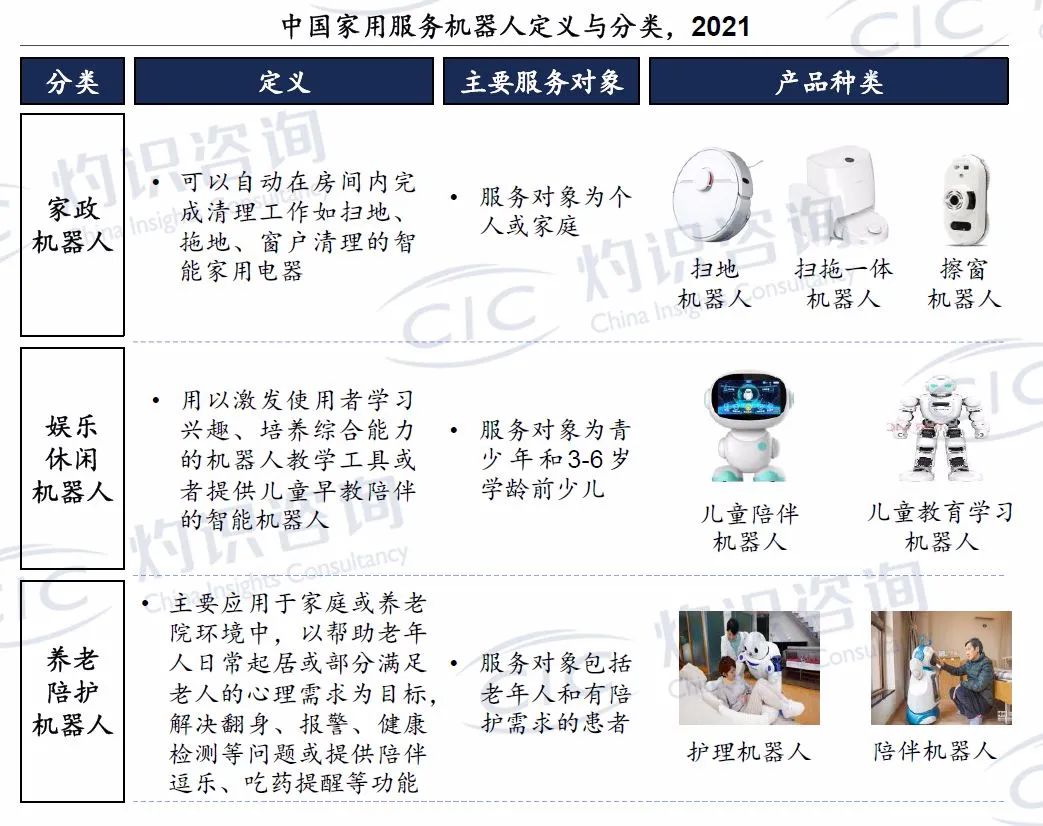 中国家用服务机器人定义与分类，2021

| 分类 | 定义 | 主要服务对象 | 产品种类 |
|---|---|---|---|
| 家政机器人 | • 可以自动在房间内完成清理工作如扫地、拖地、窗户清理的智能家用电器 | • 服务对象为个人或家庭 | 扫地机器人 扫拖一体机器人 擦窗机器人 |
| 娱乐休闲机器人 | • 用以激发使用者学习兴趣、培养综合能力的机器人教学工具或者提供儿童早教陪伴的智能机器人 | • 服务对象为青少年和3-6岁学龄前少儿 | 儿童陪伴机器人 儿童教育学习机器人 |
| 养老陪护机器人 | • 主要应用于家庭或养老院环境中，以帮助老年人日常起居或部分满足老人的心理需求为目标，解决翻身、报警、健康检测等问题或提供陪伴逗乐、吃药提醒等功能 | • 服务对象包括老年人和有陪护需求的患者 | 护理机器人 陪伴机器人 |

灼识咨询 China Insights Consultancy CIC